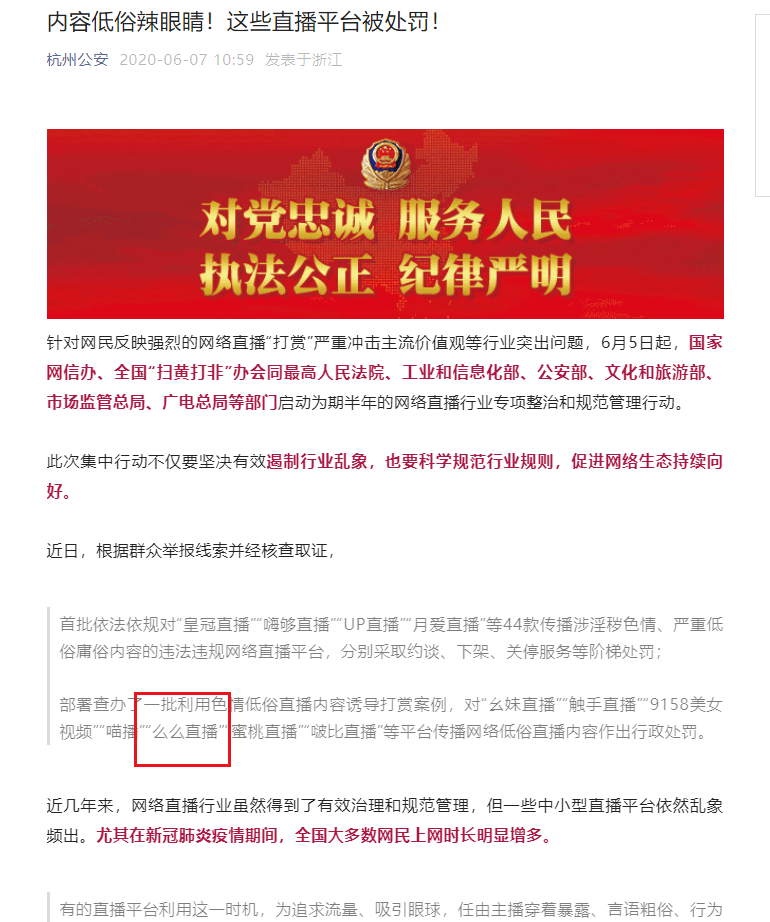 内容低俗辣眼睛！这些直播平台被处罚！

杭州公安 2020-06-07 10:59 发表于浙江

对党忠诚 服务人民
执法公正 纪律严明

针对网民反映强烈的网络直播“打赏”严重冲击主流价值观等行业突出问题，6月5日起，国家网信办、全国“扫黄打非”办会同最高人民法院、工业和信息化部、公安部、文化和旅游部、市场监管总局、广电总局等部门启动为期半年的网络直播行业专项整治和规范管理行动。

此次集中行动不仅要坚决有效遏制行业乱象，也要科学规范行业规则，促进网络生态持续向好。

近日，根据群众举报线索并经核查取证，

首批依法依规对“皇冠直播”“嗨够直播”“UP直播”“月爱直播”等44款传播涉淫秽色情、严重低俗庸俗内容的违法违规网络直播平台，分别采取约谈、下架、关停服务等阶梯处罚；

部署查办了一批利用色情低俗直播内容诱导打赏案例，对“幺妹直播”“触手直播”“9158美女视频”“喵播”“么么直播”“蜜桃直播”“啵比直播”等平台传播网络低俗直播内容作出行政处罚。

近几年来，网络直播行业虽然得到了有效治理和规范管理，但一些中小型直播平台依然乱象频出。尤其在新冠肺炎疫情期间，全国大多数网民上网时长明显增多。

有的直播平台利用这一时机，为追求流量、吸引眼球，任由主播穿着暴露、言语粗俗、行为